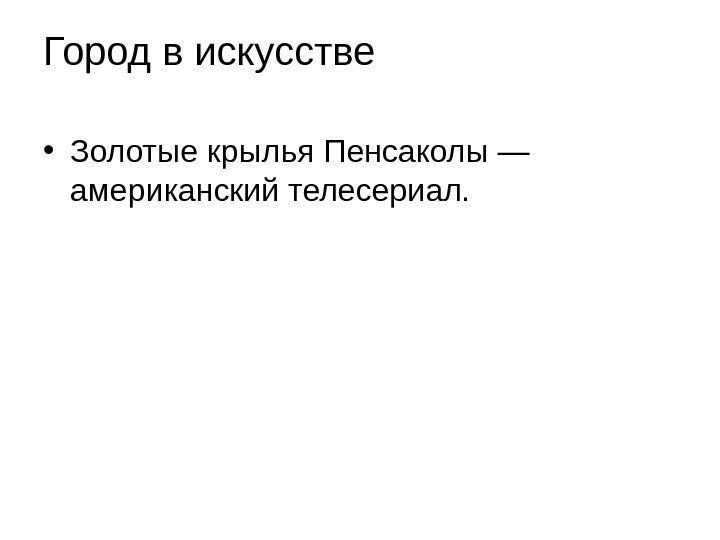 Город в искусстве

• Золотые крылья Пенсаколы — американский телесериал.